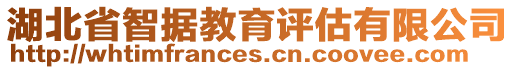 湖北省智据教育评估有限公司
http://whtimfrances.cn.coovee.com